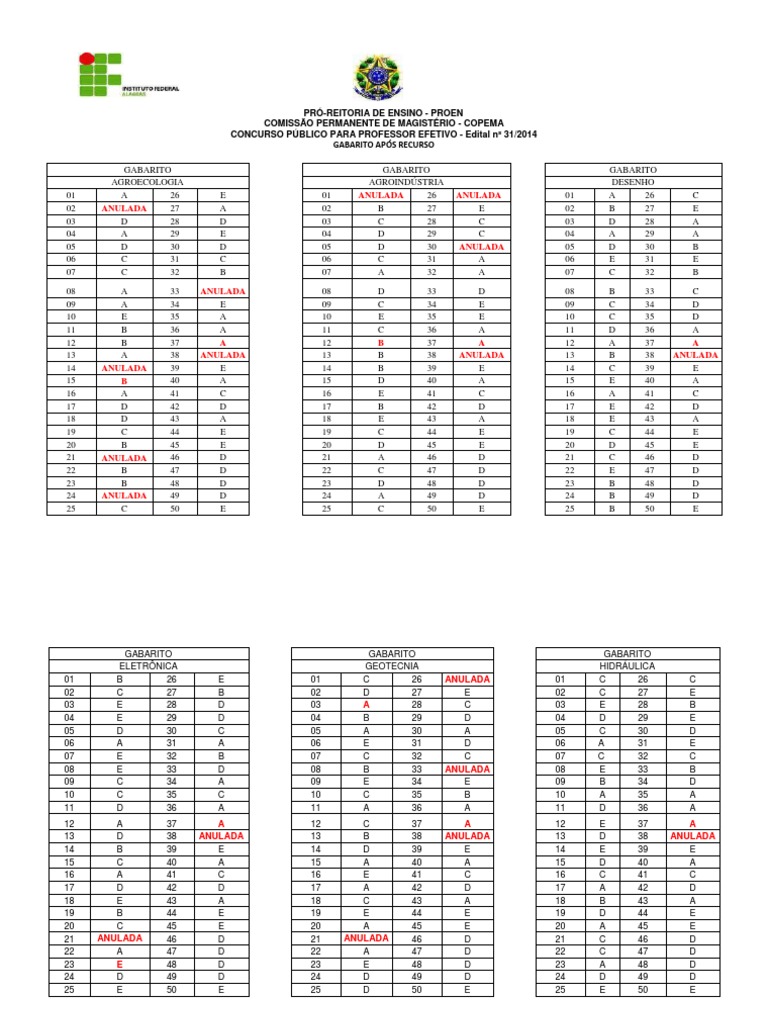 INSTITUTO FEDERAL
ALAGOAS

PRÓ-REITORIA DE ENSINO - PROEN
COMISSÃO PERMANENTE DE MAGISTÉRIO - COPEMA
CONCURSO PÚBLICO PARA PROFESSOR EFETIVO - Edital nº 31/2014
GABARITO APÓS RECURSO

| GABARITO | | | |
|---|---|---|---|
| AGROECOLOGIA | | | |
| 01 | A | 26 | E |
| 02 | ANULADA | 27 | A |
| 03 | D | 28 | D |
| 04 | A | 29 | E |
| 05 | D | 30 | D |
| 06 | C | 31 | C |
| 07 | C | 32 | B |
| 08 | A | 33 | ANULADA |
| 09 | A | 34 | E |
| 10 | E | 35 | A |
| 11 | B | 36 | A |
| 12 | B | 37 | A |
| 13 | A | 38 | ANULADA |
| 14 | ANULADA | 39 | E |
| 15 | B | 40 | A |
| 16 | A | 41 | C |
| 17 | D | 42 | D |
| 18 | D | 43 | A |
| 19 | C | 44 | E |
| 20 | B | 45 | E |
| 21 | ANULADA | 46 | D |
| 22 | B | 47 | D |
| 23 | B | 48 | D |
| 24 | ANULADA | 49 | D |
| 25 | C | 50 | E |

| GABARITO | | | |
|---|---|---|---|
| AGROINDÚSTRIA | | | |
| 01 | ANULADA | 26 | ANULADA |
| 02 | B | 27 | E |
| 03 | C | 28 | C |
| 04 | D | 29 | C |
| 05 | D | 30 | ANULADA |
| 06 | C | 31 | A |
| 07 | A | 32 | A |
| 08 | D | 33 | D |
| 09 | C | 34 | E |
| 10 | E | 35 | E |
| 11 | C | 36 | A |
| 12 | B | 37 | A |
| 13 | B | 38 | ANULADA |
| 14 | B | 39 | E |
| 15 | D | 40 | A |
| 16 | E | 41 | C |
| 17 | B | 42 | D |
| 18 | E | 43 | A |
| 19 | C | 44 | E |
| 20 | D | 45 | E |
| 21 | A | 46 | D |
| 22 | C | 47 | D |
| 23 | D | 48 | D |
| 24 | A | 49 | D |
| 25 | C | 50 | E |

| GABARITO | | | |
|---|---|---|---|
| DESENHO | | | |
| 01 | A | 26 | C |
| 02 | B | 27 | E |
| 03 | D | 28 | A |
| 04 | A | 29 | A |
| 05 | D | 30 | B |
| 06 | E | 31 | E |
| 07 | C | 32 | B |
| 08 | B | 33 | C |
| 09 | C | 34 | D |
| 10 | C | 35 | D |
| 11 | D | 36 | A |
| 12 | A | 37 | A |
| 13 | B | 38 | ANULADA |
| 14 | C | 39 | E |
| 15 | E | 40 | A |
| 16 | A | 41 | C |
| 17 | E | 42 | D |
| 18 | E | 43 | A |
| 19 | C | 44 | E |
| 20 | D | 45 | E |
| 21 | C | 46 | D |
| 22 | E | 47 | D |
| 23 | B | 48 | D |
| 24 | B | 49 | D |
| 25 | B | 50 | E |

| GABARITO | | | |
|---|---|---|---|
| ELETRÔNICA | | | |
| 01 | B | 26 | E |
| 02 | C | 27 | B |
| 03 | E | 28 | D |
| 04 | E | 29 | D |
| 05 | D | 30 | C |
| 06 | A | 31 | A |
| 07 | E | 32 | B |
| 08 | E | 33 | D |
| 09 | C | 34 | A |
| 10 | C | 35 | C |
| 11 | D | 36 | A |
| 12 | A | 37 | A |
| 13 | D | 38 | ANULADA |
| 14 | B | 39 | E |
| 15 | C | 40 | A |
| 16 | A | 41 | C |
| 17 | D | 42 | D |
| 18 | E | 43 | A |
| 19 | B | 44 | E |
| 20 | C | 45 | E |
| 21 | ANULADA | 46 | D |
| 22 | A | 47 | D |
| 23 | E | 48 | D |
| 24 | D | 49 | D |
| 25 | E | 50 | E |

| GABARITO | | | |
|---|---|---|---|
| GEOTECNIA | | | |
| 01 | C | 26 | ANULADA |
| 02 | D | 27 | E |
| 03 | A | 28 | C |
| 04 | B | 29 | D |
| 05 | A | 30 | A |
| 06 | E | 31 | D |
| 07 | C | 32 | C |
| 08 | B | 33 | ANULADA |
| 09 | E | 34 | E |
| 10 | C | 35 | B |
| 11 | A | 36 | A |
| 12 | C | 37 | A |
| 13 | B | 38 | ANULADA |
| 14 | D | 39 | E |
| 15 | A | 40 | A |
| 16 | E | 41 | C |
| 17 | A | 42 | D |
| 18 | C | 43 | A |
| 19 | E | 44 | E |
| 20 | A | 45 | E |
| 21 | ANULADA | 46 | D |
| 22 | A | 47 | D |
| 23 | E | 48 | D |
| 24 | D | 49 | D |
| 25 | D | 50 | E |

| GABARITO | | | |
|---|---|---|---|
| HIDRÁULICA | | | |
| 01 | C | 26 | C |
| 02 | C | 27 | E |
| 03 | E | 28 | B |
| 04 | D | 29 | E |
| 05 | C | 30 | D |
| 06 | A | 31 | E |
| 07 | C | 32 | C |
| 08 | E | 33 | B |
| 09 | B | 34 | D |
| 10 | A | 35 | A |
| 11 | D | 36 | A |
| 12 | E | 37 | A |
| 13 | D | 38 | ANULADA |
| 14 | E | 39 | E |
| 15 | D | 40 | A |
| 16 | C | 41 | C |
| 17 | A | 42 | D |
| 18 | B | 43 | A |
| 19 | D | 44 | E |
| 20 | A | 45 | E |
| 21 | C | 46 | D |
| 22 | C | 47 | D |
| 23 | E | 48 | D |
| 24 | D | 49 | D |
| 25 | E | 50 | E |